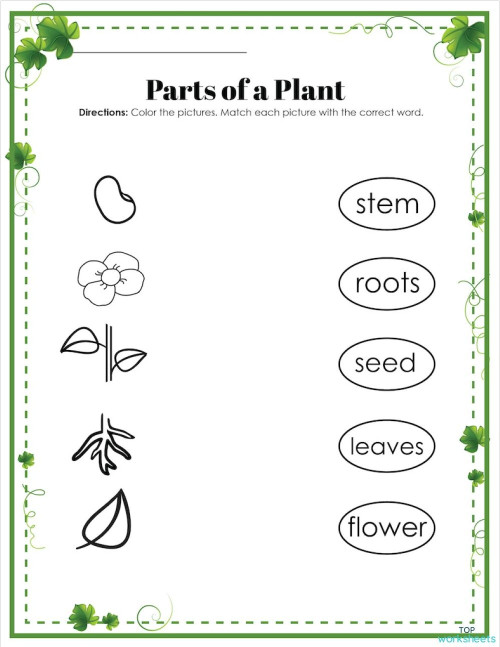 Parts of a Plant

Directions: Color the pictures. Match each picture with the correct word.

stem

roots

seed

leaves

flower

TOP worksheets